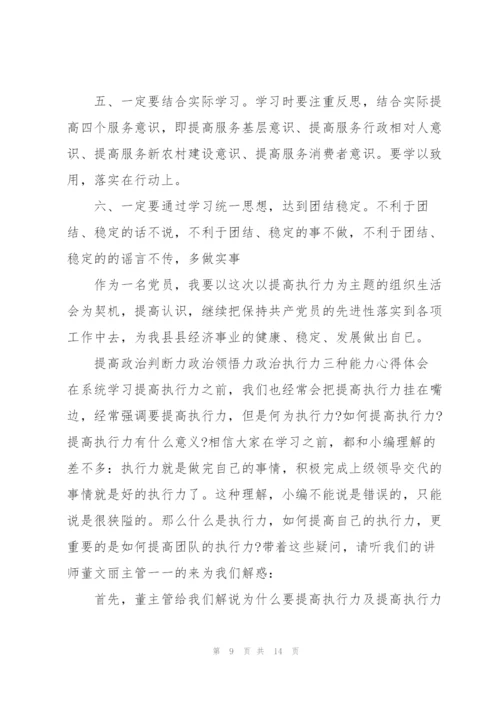 五、一定要结合实际学习。学习时要注重反思，结合实际提高四个服务意识，即提高服务基层意识、提高服务行政相对人意识、提高服务新农村建设意识、提高服务消费者意识。要学以致用，落实在行动上。

六、一定要通过学习统一思想，达到团结稳定。不利于团结、稳定的话不说，不利于团结、稳定的事不做，不利于团结、稳定的的谣言不传，多做实事

作为一名党员，我要以这次以提高执行力为主题的组织生活会为契机，提高认识，继续把保持共产党员的先进性落实到各项工作中去，为我县县经济事业的健康、稳定、发展做出自已。

提高政治判断力政治领悟力政治执行力三种能力心得体会

在系统学习提高执行力之前，我们也经常会把提高执行力挂在嘴边，经常强调要提高执行力，但是何为执行力?如何提高执行力?提高执行力有什么意义?相信大家在学习之前，都和小编理解的差不多：执行力就是做完自己的事情，积极完成上级领导交代的事情就是好的执行力了。这种理解，小编不能说是错误的，只能说是很狭隘的。那么什么是执行力，如何提高自己的执行力，更重要的是如何提高团队的执行力?带着这些疑问，请听我们的讲师董文丽主管一一的来为我们解惑：

首先，董主管给我们解说为什么要提高执行力及提高执行力

第 9 页 共 14 页